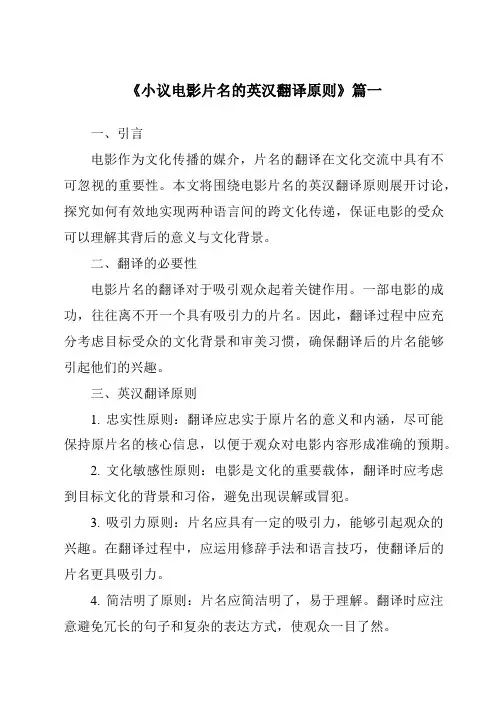 《小议电影片名的英汉翻译原则》篇一

一、引言

电影作为文化传播的媒介，片名的翻译在文化交流中具有不可忽视的重要性。本文将围绕电影片名的英汉翻译原则展开讨论，探究如何有效地实现两种语言间的跨文化传递，保证电影的受众可以理解其背后的意义与文化背景。

二、翻译的必要性

电影片名的翻译对于吸引观众起着关键作用。一部电影的成功，往往离不开一个具有吸引力的片名。因此，翻译过程中应充分考虑目标受众的文化背景和审美习惯，确保翻译后的片名能够引起他们的兴趣。

三、英汉翻译原则

1. 忠实性原则：翻译应忠实于原片名的意义和内涵，尽可能保持原片名的核心信息，以便于观众对电影内容形成准确的预期。

2. 文化敏感性原则：电影是文化的重要载体，翻译时应考虑到目标文化的背景和习俗，避免出现误解或冒犯。

3. 吸引力原则：片名应具有一定的吸引力，能够引起观众的兴趣。在翻译过程中，应运用修辞手法和语言技巧，使翻译后的片名更具吸引力。

4. 简洁明了原则：片名应简洁明了，易于理解。翻译时应注意避免冗长的句子和复杂的表达方式，使观众一目了然。